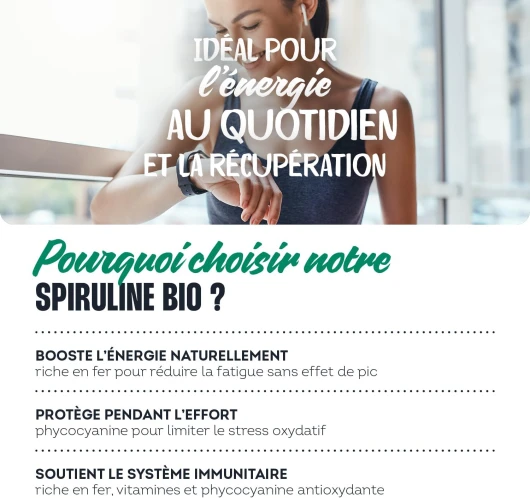 IDÉAL POUR l'énergie AU QUOTIDIEN ET LA RÉCUPÉRATION

Pourquoi choisir notre SPIRULINE BIO ?

BOOSTE L'ÉNERGIE NATURELLEMENT
riche en fer pour réduire la fatigue sans effet de pic

PROTÈGE PENDANT L'EFFORT
phycocyanine pour limiter le stress oxydatif

SOUTIENT LE SYSTÈME IMMUNITAIRE
riche en fer, vitamines et phycocyanine antioxydante